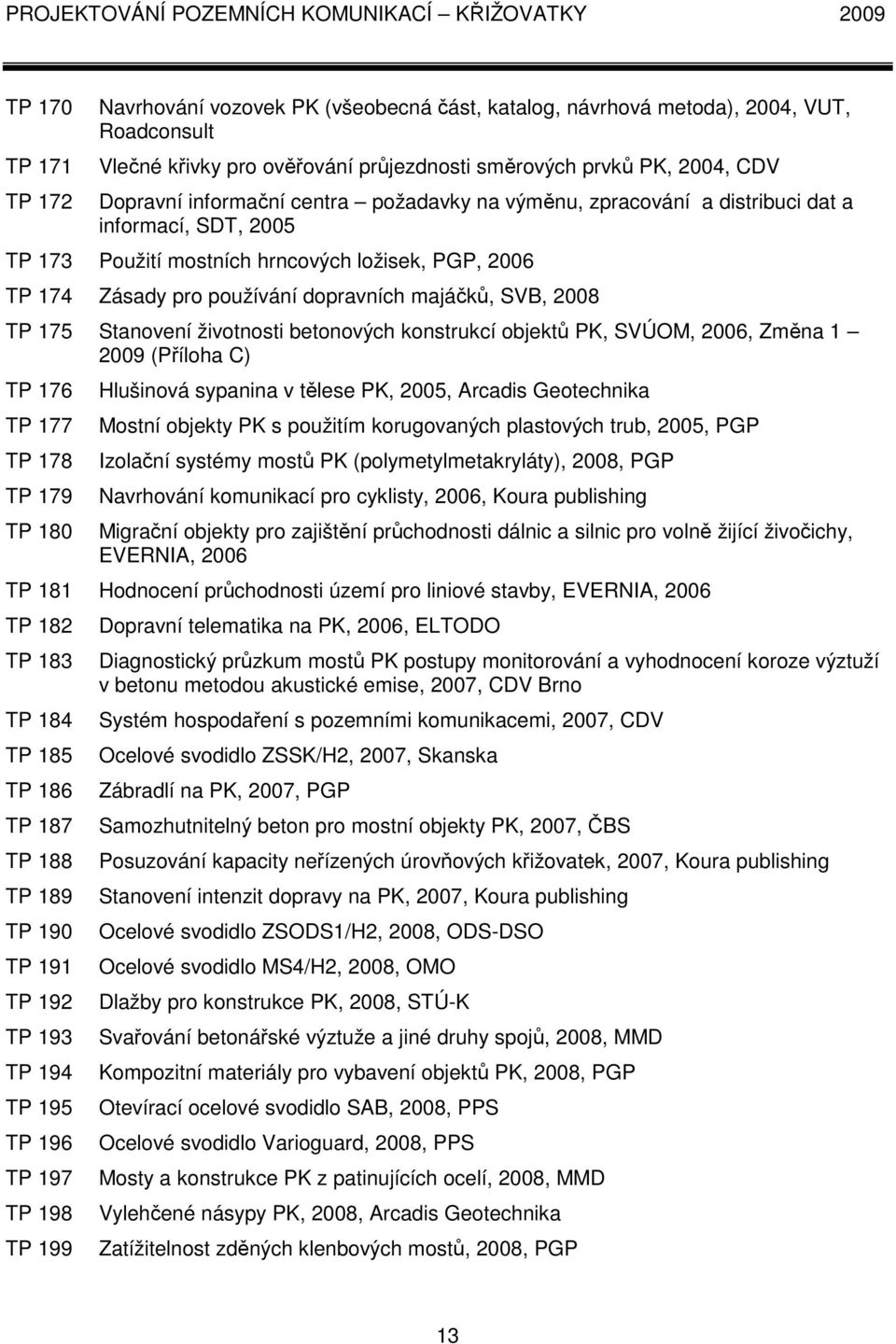 PROJEKTOVÁNÍ POZEMNÍCH KOMUNIKACÍ – KŘIŽOVATKY 2009

TP 170 Navrhování vozovek PK (všeobecná část, katalog, návrhová metoda), 2004, VUT, Roadconsult

TP 171 Vlečné křivky pro ověřování průjezdnosti směrových prvků PK, 2004, CDV

TP 172 Dopravní informační centra – požadavky na výměnu, zpracování a distribuci dat a informací, SDT, 2005

TP 173 Použití mostních hrncových ložisek, PGP, 2006

TP 174 Zásady pro používání dopravních majáčků, SVB, 2008

TP 175 Stanovení životnosti betonových konstrukcí objektů PK, SVÚOM, 2006, Změna 1 – 2009 (Příloha C)

TP 176 Hlušinová sypanina v tělese PK, 2005, Arcadis Geotechnika

TP 177 Mostní objekty PK s použitím korugovaných plastových trub, 2005, PGP

TP 178 Izolační systémy mostů PK (polymetylmetakryláty), 2008, PGP

TP 179 Navrhování komunikací pro cyklisty, 2006, Koura publishing

TP 180 Migrační objekty pro zajištění průchodnosti dálnic a silnic pro volně žijící živočichy, EVERNIA, 2006

TP 181 Hodnocení průchodnosti území pro liniové stavby, EVERNIA, 2006

TP 182 Dopravní telematika na PK, 2006, ELTODO

TP 183 Diagnostický průzkum mostů PK postupy monitorování a vyhodnocení koroze výztuží v betonu metodou akustické emise, 2007, CDV Brno

TP 184 Systém hospodaření s pozemními komunikacemi, 2007, CDV

TP 185 Ocelové svodidlo ZSSK/H2, 2007, Skanska

TP 186 Zábradlí na PK, 2007, PGP

TP 187 Samozhutnitelný beton pro mostní objekty PK, 2007, ČBS

TP 188 Posuzování kapacity neřízených úrovňových křižovatek, 2007, Koura publishing

TP 189 Stanovení intenzit dopravy na PK, 2007, Koura publishing

TP 190 Ocelové svodidlo ZSODS1/H2, 2008, ODS-DSO

TP 191 Ocelové svodidlo MS4/H2, 2008, OMO

TP 192 Dlažby pro konstrukce PK, 2008, STÚ-K

TP 193 Svařování betonářské výztuže a jiné druhy spojů, 2008, MMD

TP 194 Kompozitní materiály pro vybavení objektů PK, 2008, PGP

TP 195 Otevírací ocelové svodidlo SAB, 2008, PPS

TP 196 Ocelové svodidlo Varioguard, 2008, PPS

TP 197 Mosty a konstrukce PK z patinujících ocelí, 2008, MMD

TP 198 Vylehčené násypy PK, 2008, Arcadis Geotechnika

TP 199 Zatížitelnost zděných klenbových mostů, 2008, PGP

13